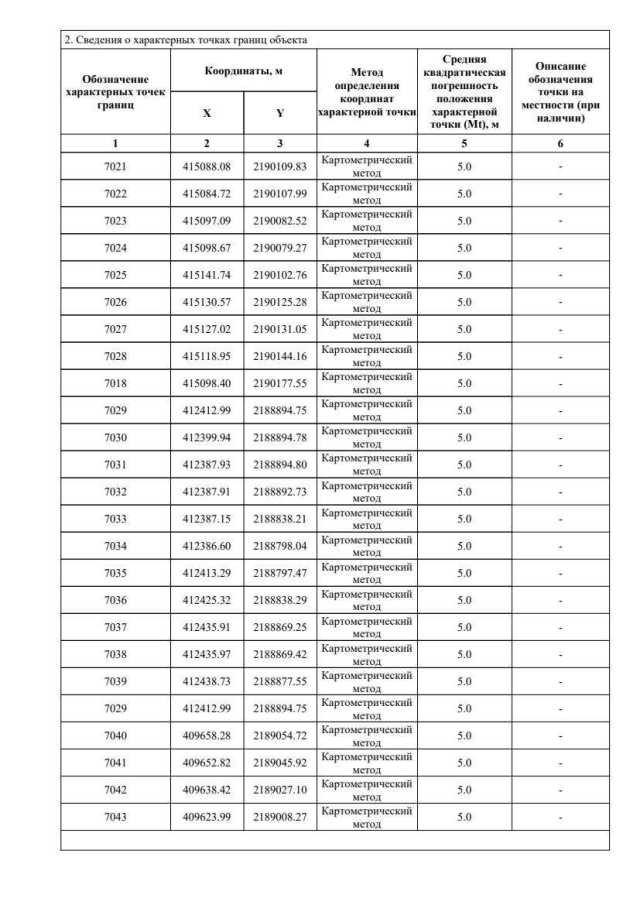 2. Сведения о характерных точках границ объекта

| Обозначение характерных точек границ | Координаты, м X | Координаты, м Y | Метод определения координат характерной точки | Средняя квадратическая погрешность положения характерной точки (Mt), м | Описание обозначения точки на местности (при наличии) |
|---|---|---|---|---|---|
| 1 | 2 | 3 | 4 | 5 | 6 |
| 7021 | 415088.08 | 2190109.83 | Картометрический метод | 5.0 | - |
| 7022 | 415084.72 | 2190107.99 | Картометрический метод | 5.0 | - |
| 7023 | 415097.09 | 2190082.52 | Картометрический метод | 5.0 | - |
| 7024 | 415098.67 | 2190079.27 | Картометрический метод | 5.0 | - |
| 7025 | 415141.74 | 2190102.76 | Картометрический метод | 5.0 | - |
| 7026 | 415130.57 | 2190125.28 | Картометрический метод | 5.0 | - |
| 7027 | 415127.02 | 2190131.05 | Картометрический метод | 5.0 | - |
| 7028 | 415118.95 | 2190144.16 | Картометрический метод | 5.0 | - |
| 7018 | 415098.40 | 2190177.55 | Картометрический метод | 5.0 | - |
| 7029 | 412412.99 | 2188894.75 | Картометрический метод | 5.0 | - |
| 7030 | 412399.94 | 2188894.78 | Картометрический метод | 5.0 | - |
| 7031 | 412387.93 | 2188894.80 | Картометрический метод | 5.0 | - |
| 7032 | 412387.91 | 2188892.73 | Картометрический метод | 5.0 | - |
| 7033 | 412387.15 | 2188838.21 | Картометрический метод | 5.0 | - |
| 7034 | 412386.60 | 2188798.04 | Картометрический метод | 5.0 | - |
| 7035 | 412413.29 | 2188797.47 | Картометрический метод | 5.0 | - |
| 7036 | 412425.32 | 2188838.29 | Картометрический метод | 5.0 | - |
| 7037 | 412435.91 | 2188869.25 | Картометрический метод | 5.0 | - |
| 7038 | 412435.97 | 2188869.42 | Картометрический метод | 5.0 | - |
| 7039 | 412438.73 | 2188877.55 | Картометрический метод | 5.0 | - |
| 7029 | 412412.99 | 2188894.75 | Картометрический метод | 5.0 | - |
| 7040 | 409658.28 | 2189054.72 | Картометрический метод | 5.0 | - |
| 7041 | 409652.82 | 2189045.92 | Картометрический метод | 5.0 | - |
| 7042 | 409638.42 | 2189027.10 | Картометрический метод | 5.0 | - |
| 7043 | 409623.99 | 2189008.27 | Картометрический метод | 5.0 | - |